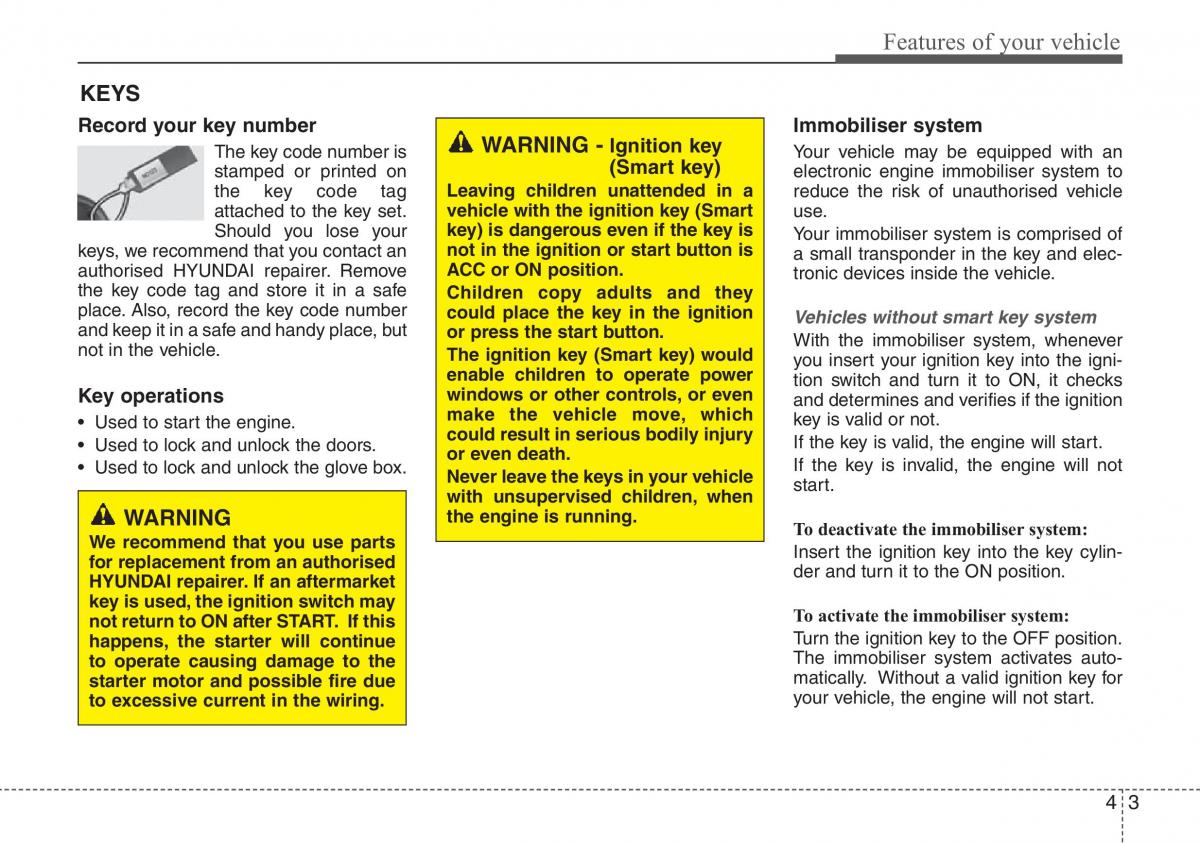 Features of your vehicle

KEYS

Record your key number

The key code number is stamped or printed on the key code tag attached to the key set. Should you lose your keys, we recommend that you contact an authorised HYUNDAI repairer. Remove the key code tag and store it in a safe place. Also, record the key code number and keep it in a safe and handy place, but not in the vehicle.

Key operations

• Used to start the engine.
• Used to lock and unlock the doors.
• Used to lock and unlock the glove box.

WARNING

We recommend that you use parts for replacement from an authorised HYUNDAI repairer. If an aftermarket key is used, the ignition switch may not return to ON after START. If this happens, the starter will continue to operate causing damage to the starter motor and possible fire due to excessive current in the wiring.

WARNING - Ignition key (Smart key)

Leaving children unattended in a vehicle with the ignition key (Smart key) is dangerous even if the key is not in the ignition or start button is ACC or ON position.

Children copy adults and they could place the key in the ignition or press the start button.

The ignition key (Smart key) would enable children to operate power windows or other controls, or even make the vehicle move, which could result in serious bodily injury or even death.

Never leave the keys in your vehicle with unsupervised children, when the engine is running.

Immobiliser system

Your vehicle may be equipped with an electronic engine immobiliser system to reduce the risk of unauthorised vehicle use.

Your immobiliser system is comprised of a small transponder in the key and electronic devices inside the vehicle.

Vehicles without smart key system

With the immobiliser system, whenever you insert your ignition key into the ignition switch and turn it to ON, it checks and determines and verifies if the ignition key is valid or not.

If the key is valid, the engine will start.

If the key is invalid, the engine will not start.

To deactivate the immobiliser system:

Insert the ignition key into the key cylinder and turn it to the ON position.

To activate the immobiliser system:

Turn the ignition key to the OFF position. The immobiliser system activates automatically. Without a valid ignition key for your vehicle, the engine will not start.

4 3